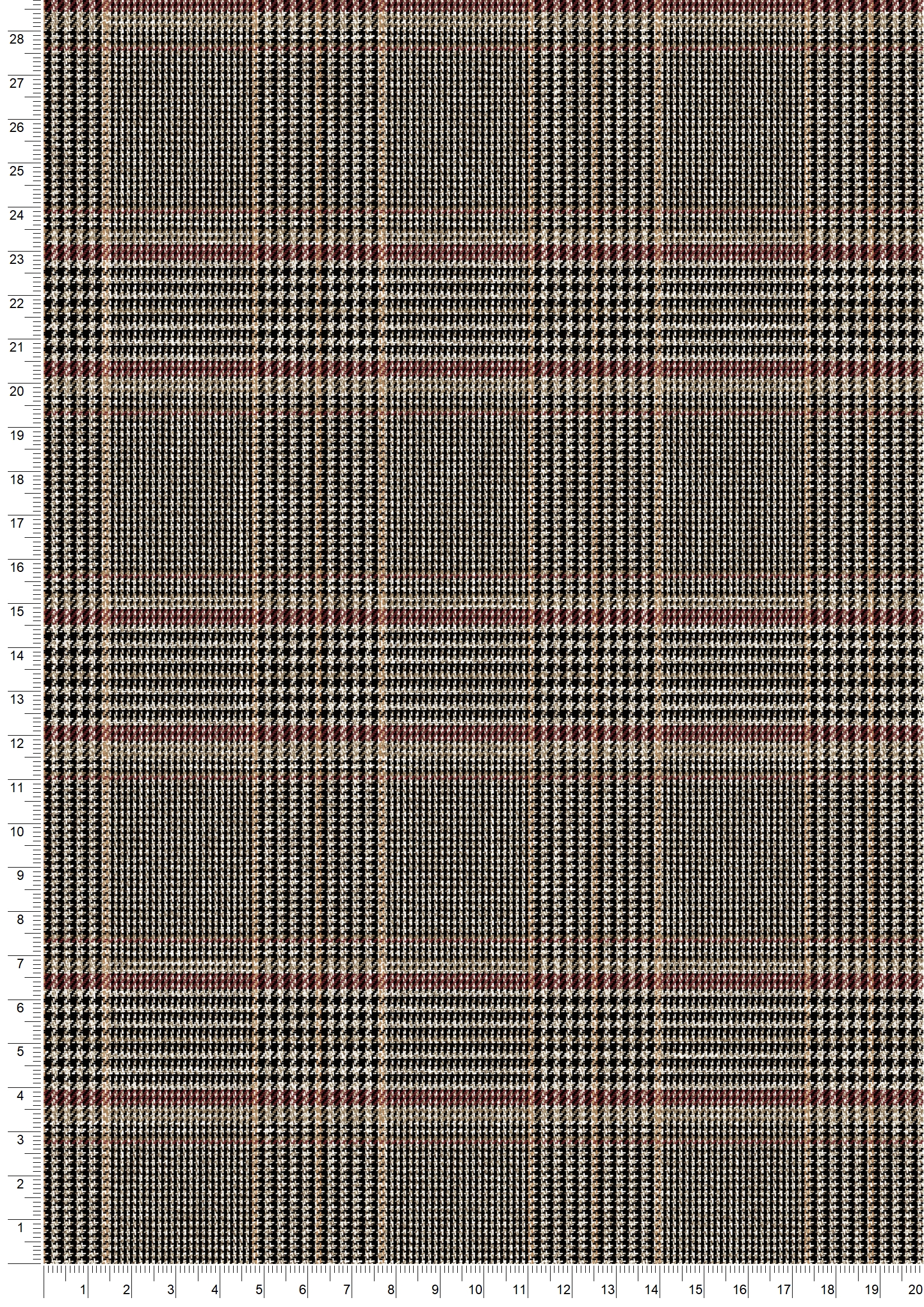 28
27
26
25
24
23
22
21
20
19
18
17
16
15
14
13
12
11
10
9
8
7
6
5
4
3
2
1

1 2 3 4 5 6 7 8 9 10 11 12 13 14 15 16 17 18 19 20